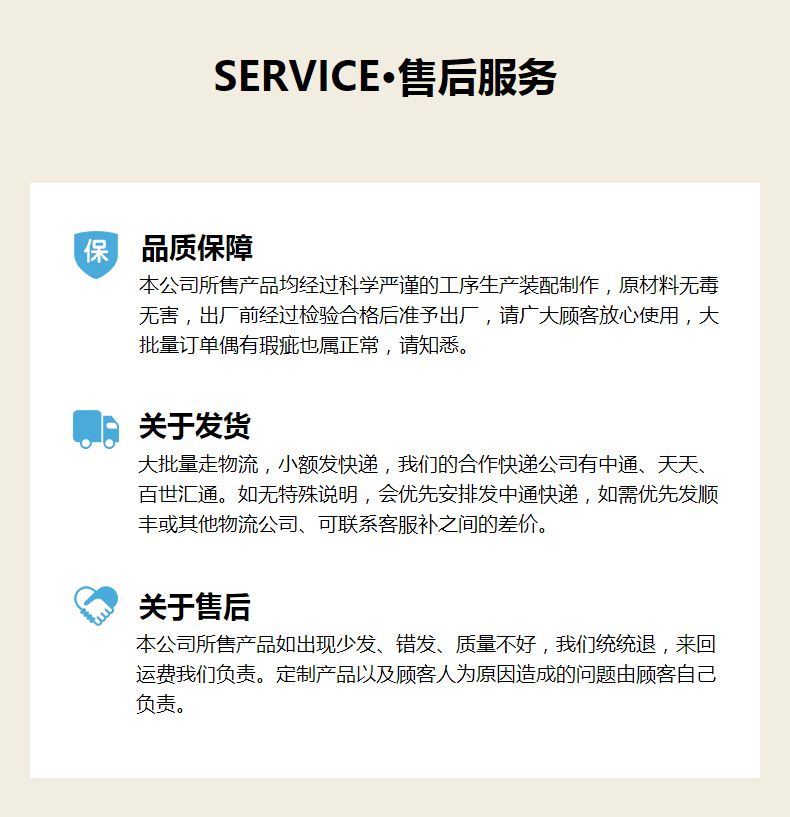 SERVICE•售后服务

保

品质保障

本公司所售产品均经过科学严谨的工序生产装配制作，原材料无毒无害，出厂前经过检验合格后准予出厂，请广大顾客放心使用，大批量订单偶有瑕疵也属正常，请知悉。

关于发货

大批量走物流，小额发快递，我们的合作快递公司有中通、天天、百世汇通。如无特殊说明，会优先安排发中通快递，如需优先发顺丰或其他物流公司、可联系客服补之间的差价。

关于售后

本公司所售产品如出现少发、错发、质量不好，我们统统退，来回运费我们负责。定制产品以及顾客人为原因造成的问题由顾客自己负责。